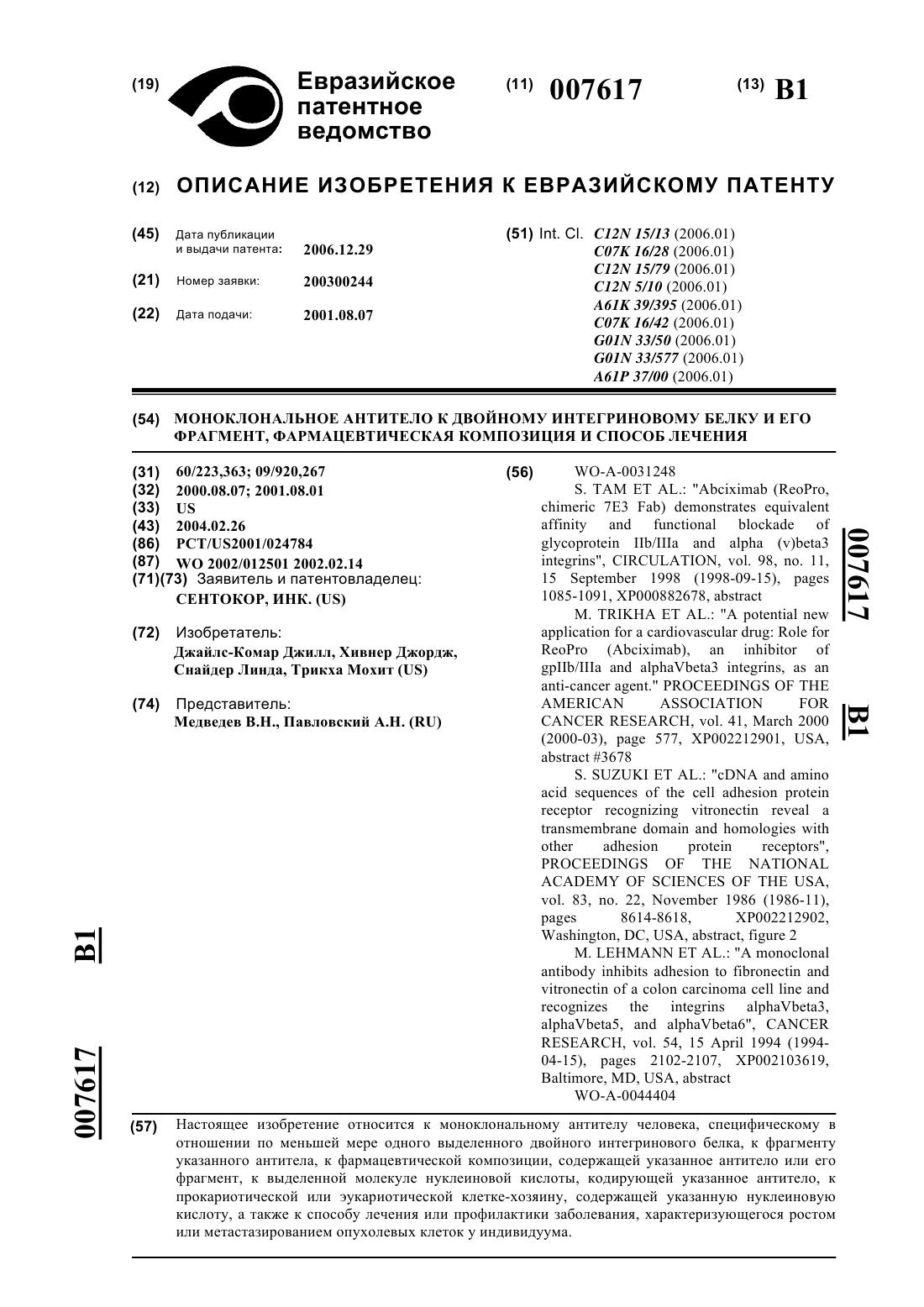 (19) Евразийское патентное ведомство

(11) 007617

(13) B1

(12) ОПИСАНИЕ ИЗОБРЕТЕНИЯ К ЕВРАЗИЙСКОМУ ПАТЕНТУ

(45) Дата публикации и выдачи патента: 2006.12.29

(21) Номер заявки: 200300244

(22) Дата подачи: 2001.08.07

(51) Int. Cl. C12N 15/13 (2006.01)
C07K 16/28 (2006.01)
C12N 15/79 (2006.01)
C12N 5/10 (2006.01)
A61K 39/395 (2006.01)
C07K 16/42 (2006.01)
G01N 33/50 (2006.01)
G01N 33/577 (2006.01)
A61P 37/00 (2006.01)

(54) МОНОКЛОНАЛЬНОЕ АНТИТЕЛО К ДВОЙНОМУ ИНТЕГРИНОВОМУ БЕЛКУ И ЕГО ФРАГМЕНТ, ФАРМАЦЕВТИЧЕСКАЯ КОМПОЗИЦИЯ И СПОСОБ ЛЕЧЕНИЯ

(31) 60/223,363; 09/920,267
(32) 2000.08.07; 2001.08.01
(33) US
(43) 2004.02.26
(86) PCT/US2001/024784
(87) WO 2002/012501 2002.02.14
(71)(73) Заявитель и патентовладелец:
СЕНТОКОР, ИНК. (US)

(72) Изобретатель:
Джайлс-Комар Джилл, Хивнер Джордж, Снайдер Линда, Трикха Мохит (US)

(74) Представитель:
Медведев В.Н., Павловский А.Н. (RU)

(56) WO-A-0031248
S. TAM ET AL.: "Abciximab (ReoPro, chimeric 7E3 Fab) demonstrates equivalent affinity and functional blockade of glycoprotein IIb/IIIa and alpha (v)beta3 integrins", CIRCULATION, vol. 98, no. 11, 15 September 1998 (1998-09-15), pages 1085-1091, XP000882678, abstract
M. TRIKHA ET AL.: "A potential new application for a cardiovascular drug: Role for ReoPro (Abciximab), an inhibitor of gpIIb/IIIa and alphaVbeta3 integrins, as an anti-cancer agent." PROCEEDINGS OF THE AMERICAN ASSOCIATION FOR CANCER RESEARCH, vol. 41, March 2000 (2000-03), page 577, XP002212901, USA, abstract #3678
S. SUZUKI ET AL.: "cDNA and amino acid sequences of the cell adhesion protein receptor recognizing vitronectin reveal a transmembrane domain and homologies with other adhesion protein receptors", PROCEEDINGS OF THE NATIONAL ACADEMY OF SCIENCES OF THE USA, vol. 83, no. 22, November 1986 (1986-11), pages 8614-8618, XP002212902, Washington, DC, USA, abstract, figure 2
M. LEHMANN ET AL.: "A monoclonal antibody inhibits adhesion to fibronectin and vitronectin of a colon carcinoma cell line and recognizes the integrins alphaVbeta3, alphaVbeta5, and alphaVbeta6", CANCER RESEARCH, vol. 54, 15 April 1994 (1994-04-15), pages 2102-2107, XP002103619, Baltimore, MD, USA, abstract
WO-A-0044404

007617 B1

007617 B1

(57) Настоящее изобретение относится к моноклональному антителу человека, специфическому в отношении по меньшей мере одного выделенного двойного интегринового белка, к фрагменту указанного антитела, к фармацевтической композиции, содержащей указанное антитело или его фрагмент, к выделенной молекуле нуклеиновой кислоты, кодирующей указанное антитело, к прокариотической или эукариотической клетке-хозяину, содержащей указанную нуклеиновую кислоту, а также к способу лечения или профилактики заболевания, характеризующегося ростом или метастазированием опухолевых клеток у индивидуума.